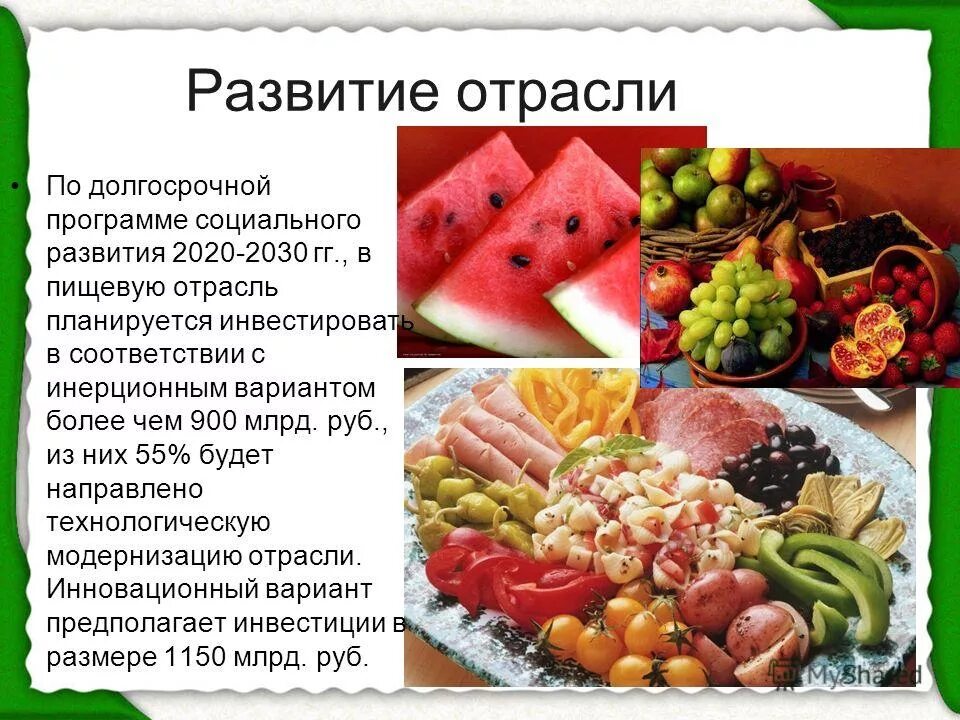 Развитие отрасли

• По долгосрочной программе социального развития 2020-2030 гг., в пищевую отрасль планируется инвестировать в соответствии с инерционным вариантом более чем 900 млрд. руб., из них 55% будет направлено технологическую модернизацию отрасли. Инновационный вариант предполагает инвестиции в размере 1150 млрд. руб.

MyShared